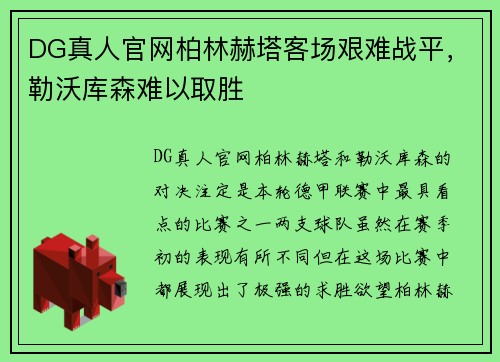 DG真人官网柏林赫塔客场艰难战平，勒沃库森难以取胜

DG真人官网柏林赫塔和勒沃库森的对决注定是本轮德甲联赛中最具看点的比赛之一两支球队虽然在赛季初的表现有所不同但在这场比赛中都展现出了极强的求胜欲望柏林赫